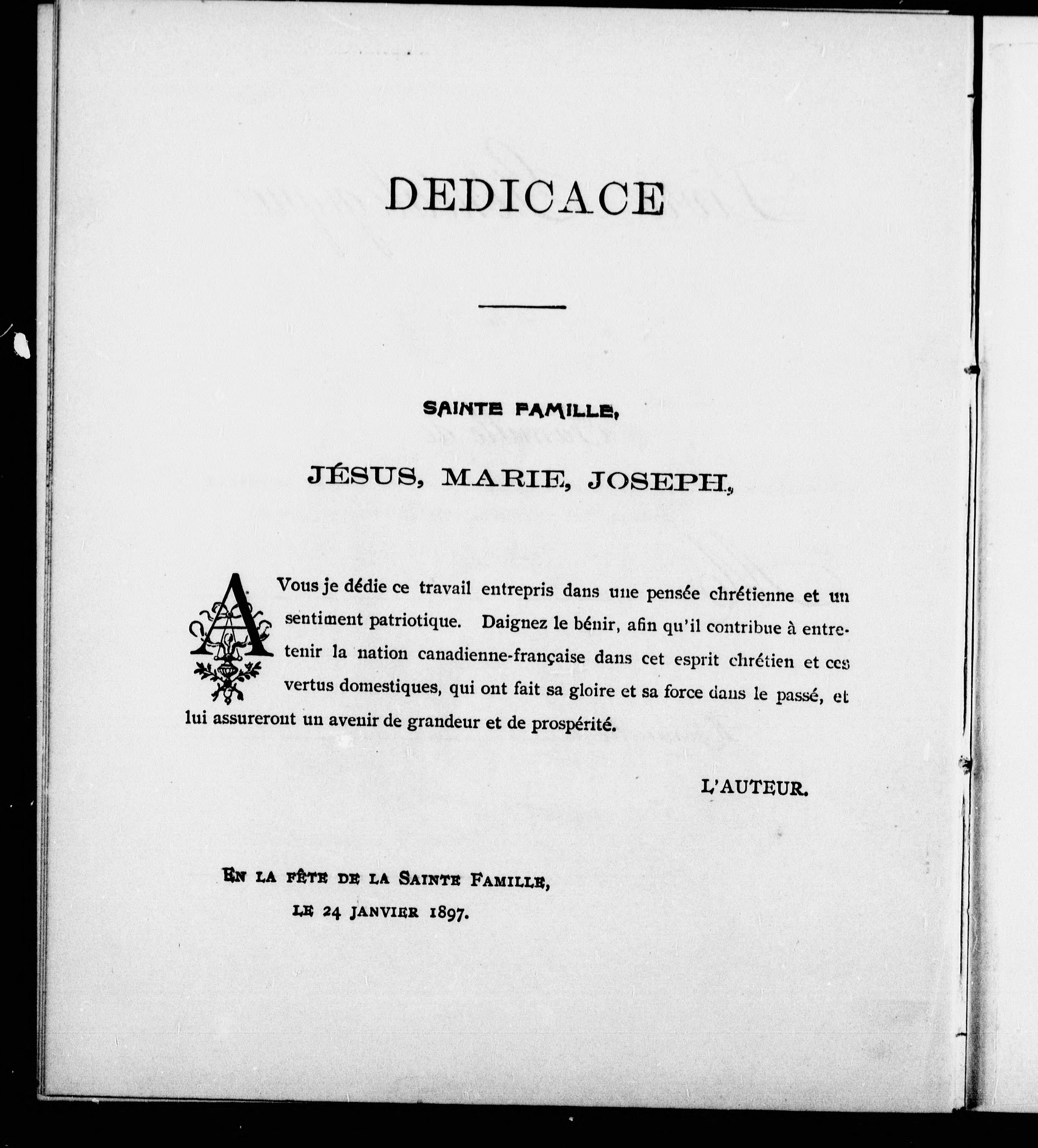 DEDICACE

SAINTE FAMILLE,

JÉSUS, MARIE, JOSEPH,

A Vous je dédie ce travail entrepris dans une pensée chrétienne et un sentiment patriotique. Daignez le bénir, afin qu'il contribue à entretenir la nation canadienne-française dans cet esprit chrétien et ces vertus domestiques, qui ont fait sa gloire et sa force dans le passé, et lui assureront un avenir de grandeur et de prospérité.

L'AUTEUR.

EN LA FÊTE DE LA SAINTE FAMILLE,
LE 24 JANVIER 1897.